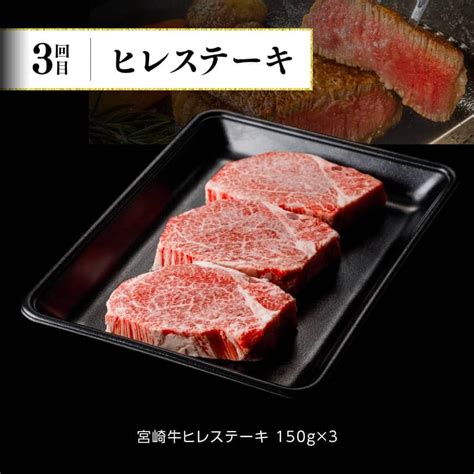 3回目 ヒレステーキ

宮崎牛ヒレステーキ 150g×3